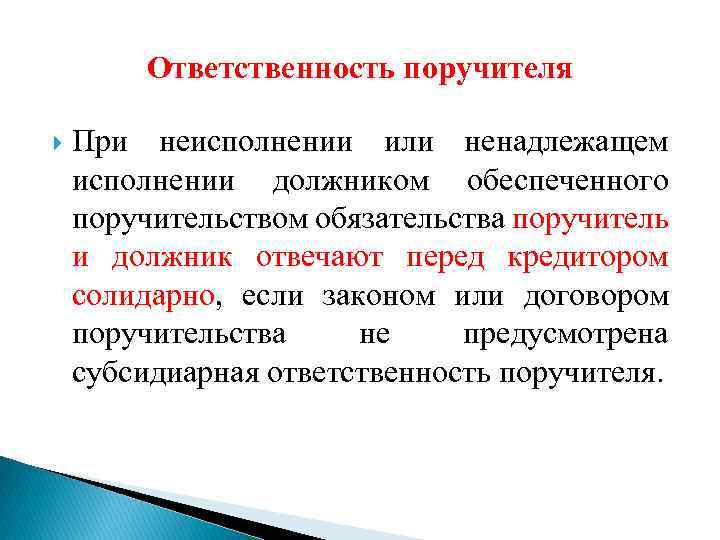 Ответственность поручителя

При неисполнении или ненадлежащем исполнении должником обеспеченного поручительством обязательства поручитель и должник отвечают перед кредитором солидарно, если законом или договором поручительства не предусмотрена субсидиарная ответственность поручителя.